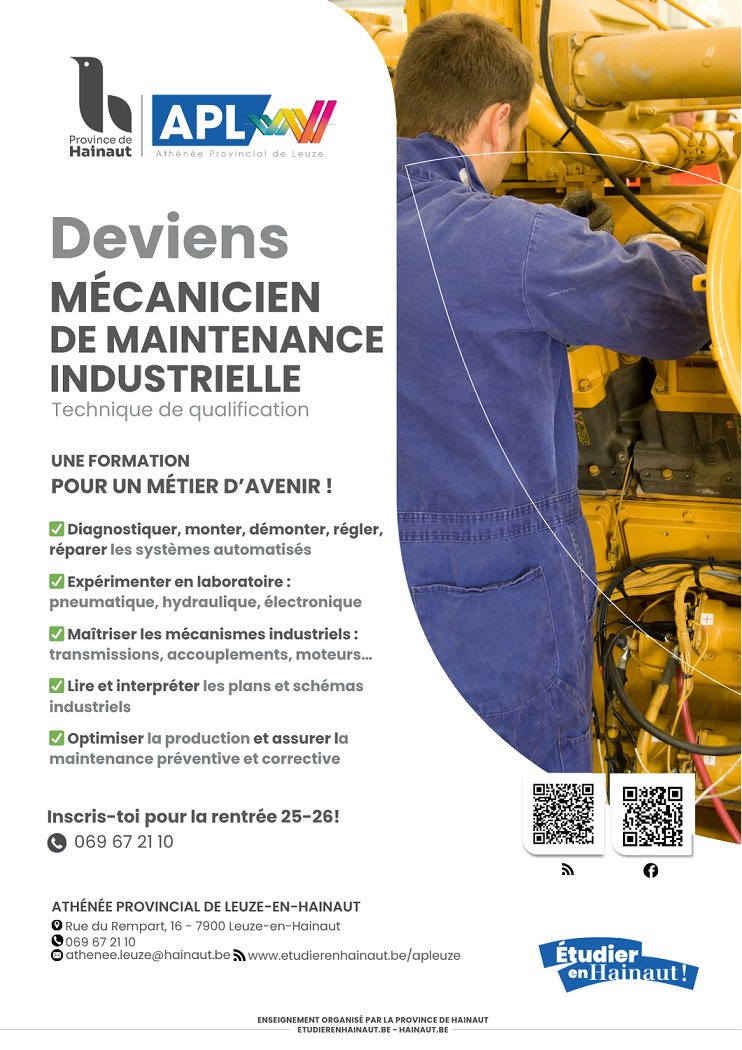 Province de Hainaut

APL
Athénée Provincial de Leuze

Deviens
MÉCANICIEN DE MAINTENANCE INDUSTRIELLE
Technique de qualification

UNE FORMATION
POUR UN MÉTIER D'AVENIR !

✅ Diagnostiquer, monter, démonter, régler, réparer les systèmes automatisés

✅ Expérimenter en laboratoire : pneumatique, hydraulique, électronique

✅ Maîtriser les mécanismes industriels : transmissions, accouplements, moteurs...

✅ Lire et interpréter les plans et schémas industriels

✅ Optimiser la production et assurer la maintenance préventive et corrective

Inscris-toi pour la rentrée 25-26!
069 67 21 10

ATHÉNÉE PROVINCIAL DE LEUZE-EN-HAINAUT
Rue du Rempart, 16 - 7900 Leuze-en-Hainaut
069 67 21 10
athenee.leuze@hainaut.be www.etudierenhainaut.be/apleuze

Étudier en Hainaut !

ENSEIGNEMENT ORGANISÉ PAR LA PROVINCE DE HAINAUT
ETUDIERENHAINAUT.BE - HAINAUT.BE